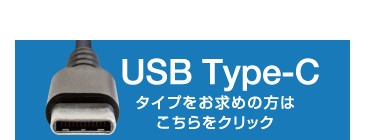 USB Type-C
タイプをお求めの方は
こちらをクリック